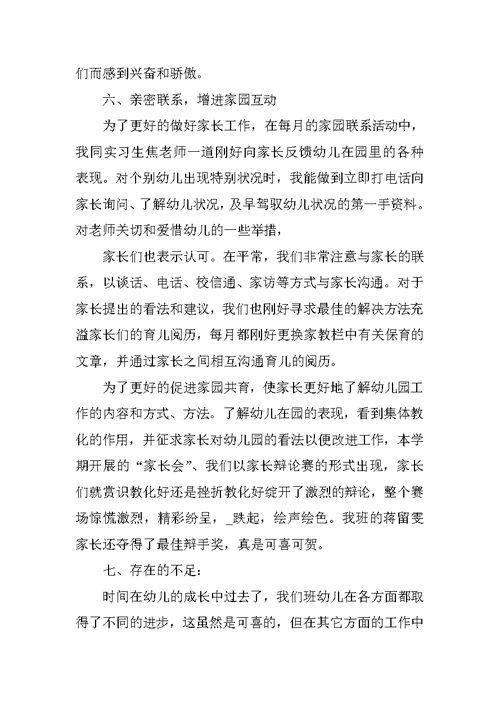 们而感到兴奋和骄傲。

六、亲密联系，增进家园互动

为了更好的做好家长工作，在每月的家园联系活动中，我同实习生焦老师一道刚好向家长反馈幼儿在园里的各种表现。对个别幼儿出现特别状况时，我能做到立即打电话向家长询问、了解幼儿状况，及早驾驭幼儿状况的第一手资料。对老师关切和爱惜幼儿的一些举措，

家长们也表示认可。在平常，我们非常注意与家长的联系，以谈话、电话、校信通、家访等方式与家长沟通。对于家长提出的看法和建议，我们也刚好寻求最佳的解决方法充溢家长们的育儿阅历，每月都刚好更换家教栏中有关保育的文章，并通过家长之间相互沟通育儿的阅历。

为了更好的促进家园共育，使家长更好地了解幼儿园工作的内容和方式、方法。了解幼儿在园的表现，看到集体教化的作用，并征求家长对幼儿园的看法以便改进工作，本学期开展的“家长会”、我们以家长辩论赛的形式出现，家长们就赏识教化好还是挫折教化好绽开了激烈的辩论，整个赛场惊慌激烈，精彩纷呈，_跌起，绘声绘色。我班的蒋留雯家长还夺得了最佳辩手奖，真是可喜可贺。

七、存在的不足：

时间在幼儿的成长中过去了，我们班幼儿在各方面都取得了不同的进步，这虽然是可喜的，但在其它方面的工作中